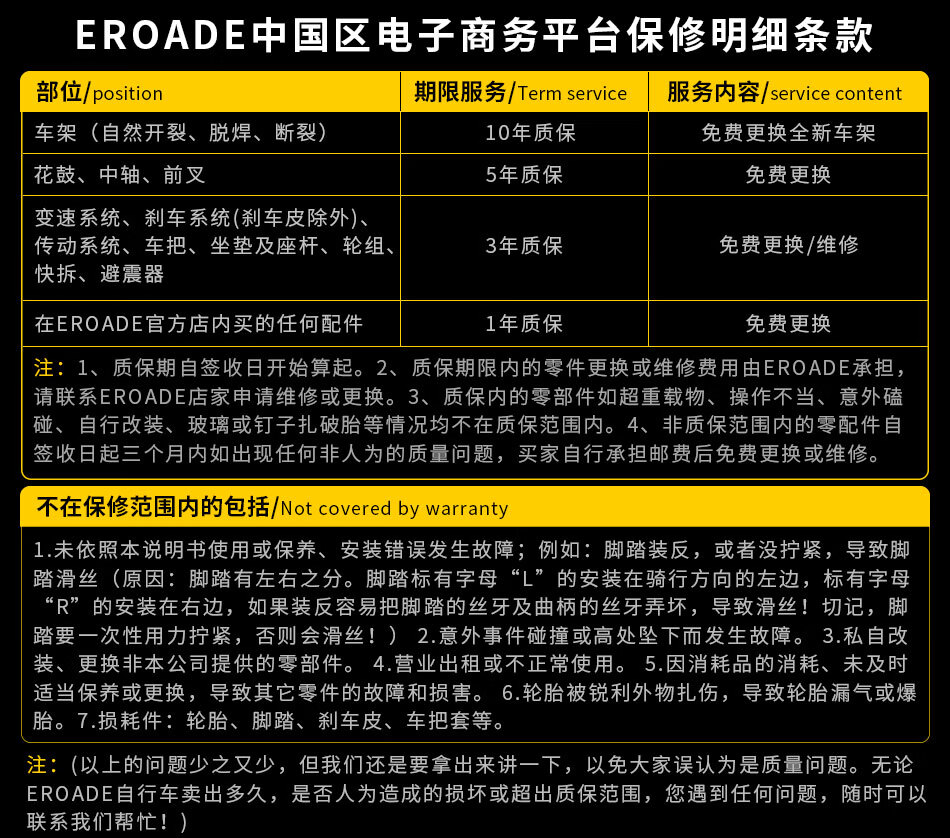 EROADE中国区电子商务平台保修明细条款

| 部位/position | 期限服务/Term service | 服务内容/service content |
|---|---|---|
| 车架（自然开裂、脱焊、断裂） | 10年质保 | 免费更换全新车架 |
| 花鼓、中轴、前叉 | 5年质保 | 免费更换 |
| 变速系统、刹车系统(刹车皮除外)、传动系统、车把、坐垫及座杆、轮组、快拆、避震器 | 3年质保 | 免费更换/维修 |
| 在EROADE官方店内买的任何配件 | 1年质保 | 免费更换 |

注：1、质保期自签收日开始算起。2、质保期限内的零件更换或维修费用由EROADE承担，请联系EROADE店家申请维修或更换。3、质保内的零部件如超重载物、操作不当、意外磕碰、自行改装、玻璃或钉子扎破胎等情况均不在质保范围内。4、非质保范围内的零配件自签收日起三个月内如出现任何非人为的质量问题，买家自行承担邮费后免费更换或维修。

不在保修范围内的包括/Not covered by warranty

1.未依照本说明书使用或保养、安装错误发生故障；例如：脚踏装反，或者没拧紧，导致脚踏滑丝（原因：脚踏有左右之分。脚踏标有字母“L”的安装在骑行方向的左边，标有字母“R”的安装在右边，如果装反容易把脚踏的丝牙及曲柄的丝牙弄坏，导致滑丝！切记，脚踏要一次性用力拧紧，否则会滑丝！） 2.意外事件碰撞或高处坠下而发生故障。 3.私自改装、更换非本公司提供的零部件。 4.营业出租或不正常使用。 5.因消耗品的消耗、未及时适当保养或更换，导致其它零件的故障和损害。 6.轮胎被锐利外物扎伤，导致轮胎漏气或爆胎。7.损耗件：轮胎、脚踏、刹车皮、车把套等。

注：(以上的问题少之又少，但我们还是要拿出来讲一下，以免大家误认为是质量问题。无论EROADE自行车卖出多久，是否人为造成的损坏或超出质保范围，您遇到任何问题，随时可以联系我们帮忙！)